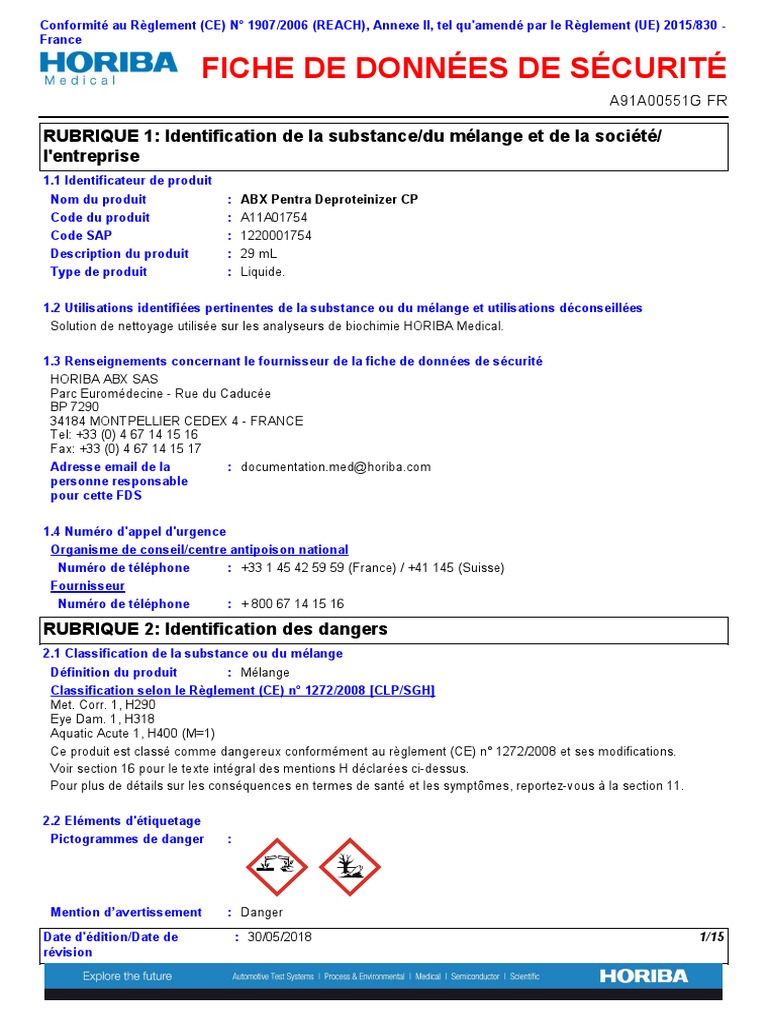 Conformité au Règlement (CE) N° 1907/2006 (REACH), Annexe II, tel qu'amendé par le Règlement (UE) 2015/830 - France

HORIBA
Medical

FICHE DE DONNÉES DE SÉCURITÉ

A91A00551G FR

RUBRIQUE 1: Identification de la substance/du mélange et de la société/ l'entreprise

1.1 Identificateur de produit

Nom du produit : ABX Pentra Deproteinizer CP
Code du produit : A11A01754
Code SAP : 1220001754
Description du produit : 29 mL
Type de produit : Liquide.

1.2 Utilisations identifiées pertinentes de la substance ou du mélange et utilisations déconseillées

Solution de nettoyage utilisée sur les analyseurs de biochimie HORIBA Medical.

1.3 Renseignements concernant le fournisseur de la fiche de données de sécurité

HORIBA ABX SAS
Parc Euromédecine - Rue du Caducée
BP 7290
34184 MONTPELLIER CEDEX 4 - FRANCE
Tel: +33 (0) 4 67 14 15 16
Fax: +33 (0) 4 67 14 15 17

Adresse email de la personne responsable pour cette FDS : documentation.med@horiba.com

1.4 Numéro d'appel d'urgence

Organisme de conseil/centre antipoison national
Numéro de téléphone : +33 1 45 42 59 59 (France) / +41 145 (Suisse)
Fournisseur
Numéro de téléphone : + 800 67 14 15 16

RUBRIQUE 2: Identification des dangers

2.1 Classification de la substance ou du mélange

Définition du produit : Mélange

Classification selon le Règlement (CE) n° 1272/2008 [CLP/SGH]
Met. Corr. 1, H290
Eye Dam. 1, H318
Aquatic Acute 1, H400 (M=1)

Ce produit est classé comme dangereux conformément au règlement (CE) n° 1272/2008 et ses modifications.
Voir section 16 pour le texte intégral des mentions H déclarées ci-dessus.
Pour plus de détails sur les conséquences en termes de santé et les symptômes, reportez-vous à la section 11.

2.2 Eléments d'étiquetage

Pictogrammes de danger :

Mention d'avertissement : Danger

Date d'édition/Date de révision : 30/05/2018 1/15

Explore the future Automotive Test Systems | Process & Environmental | Medical | Semiconductor | Scientific HORIBA